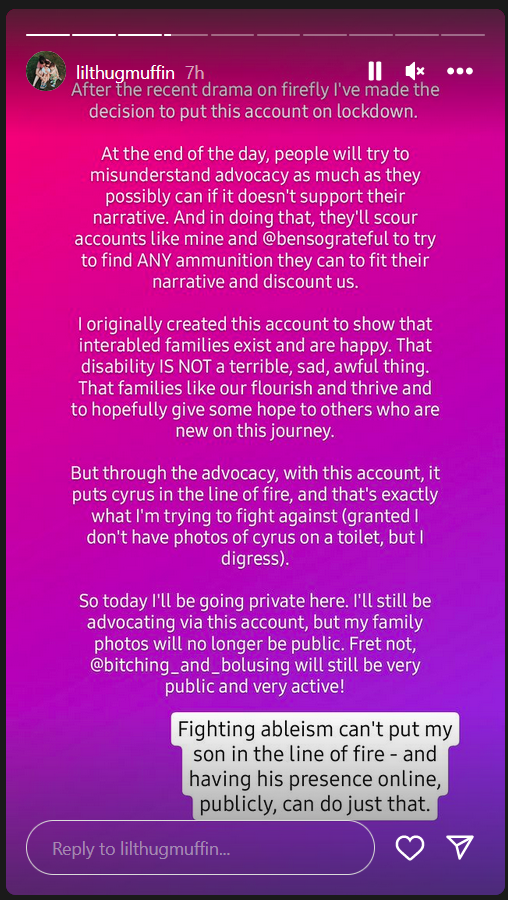 lilthugmuffin 7h

After the recent drama on firefly I've made the decision to put this account on lockdown.

At the end of the day, people will try to misunderstand advocacy as much as they possibly can if it doesn't support their narrative. And in doing that, they'll scour accounts like mine and @bensograteful to try to find ANY ammunition they can to fit their narrative and discount us.

I originally created this account to show that interabled families exist and are happy. That disability IS NOT a terrible, sad, awful thing. That families like our flourish and thrive and to hopefully give some hope to others who are new on this journey.

But through the advocacy, with this account, it puts cyrus in the line of fire, and that's exactly what I'm trying to fight against (granted I don't have photos of cyrus on a toilet, but I digress).

So today I'll be going private here. I'll still be advocating via this account, but my family photos will no longer be public. Fret not, @bitching_and_bolusing will still be very public and very active!

Fighting ableism can't put my son in the line of fire - and having his presence online, publicly, can do just that.

Reply to lilthugmuffin...